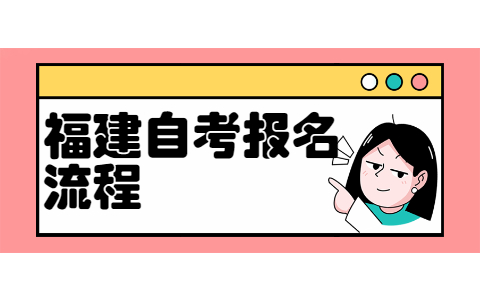 福建自考报名流程